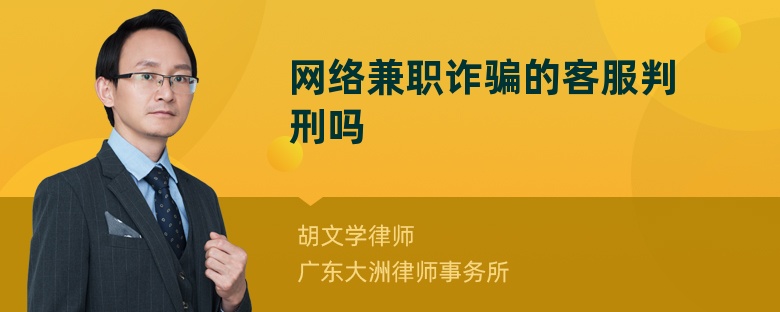 网络兼职诈骗的客服判刑吗

胡文学律师
广东大洲律师事务所